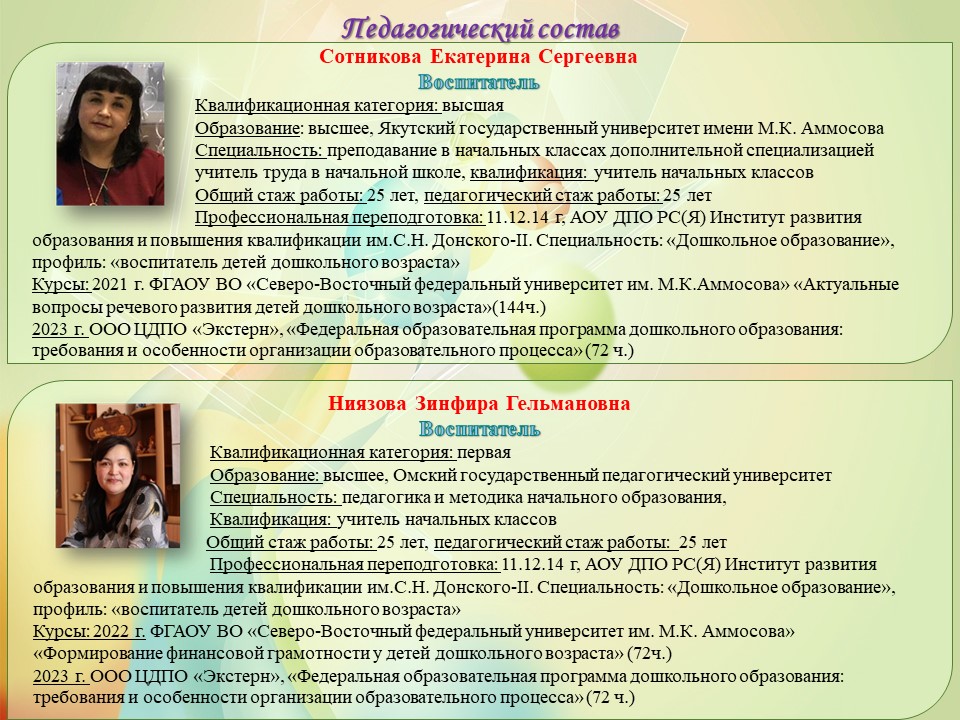 Педагогический состав

Сотникова Екатерина Сергеевна

Воспитатель

Квалификационная категория: высшая

Образование: высшее, Якутский государственный университет имени М.К. Аммосова

Специальность: преподавание в начальных классах дополнительной специализацией учитель труда в начальной школе, квалификация: учитель начальных классов

Общий стаж работы: 25 лет, педагогический стаж работы: 25 лет

Профессиональная переподготовка: 11.12.14 г, АОУ ДПО РС(Я) Институт развития образования и повышения квалификации им.С.Н. Донского-II. Специальность: «Дошкольное образование», профиль: «воспитатель детей дошкольного возраста»

Курсы: 2021 г. ФГАОУ ВО «Северо-Восточный федеральный университет им. М.К.Аммосова» «Актуальные вопросы речевого развития детей дошкольного возраста»(144ч.)

2023 г. ООО ЦДПО «Экстерн», «Федеральная образовательная программа дошкольного образования: требования и особенности организации образовательного процесса» (72 ч.)

Ниязова Зинфира Гельмановна

Воспитатель

Квалификационная категория: первая

Образование: высшее, Омский государственный педагогический университет

Специальность: педагогика и методика начального образования,

Квалификация: учитель начальных классов

Общий стаж работы: 25 лет, педагогический стаж работы: 25 лет

Профессиональная переподготовка: 11.12.14 г, АОУ ДПО РС(Я) Институт развития образования и повышения квалификации им.С.Н. Донского-II. Специальность: «Дошкольное образование», профиль: «воспитатель детей дошкольного возраста»

Курсы: 2022 г. ФГАОУ ВО «Северо-Восточный федеральный университет им. М.К. Аммосова» «Формирование финансовой грамотности у детей дошкольного возраста» (72ч.)

2023 г. ООО ЦДПО «Экстерн», «Федеральная образовательная программа дошкольного образования: требования и особенности организации образовательного процесса» (72 ч.)